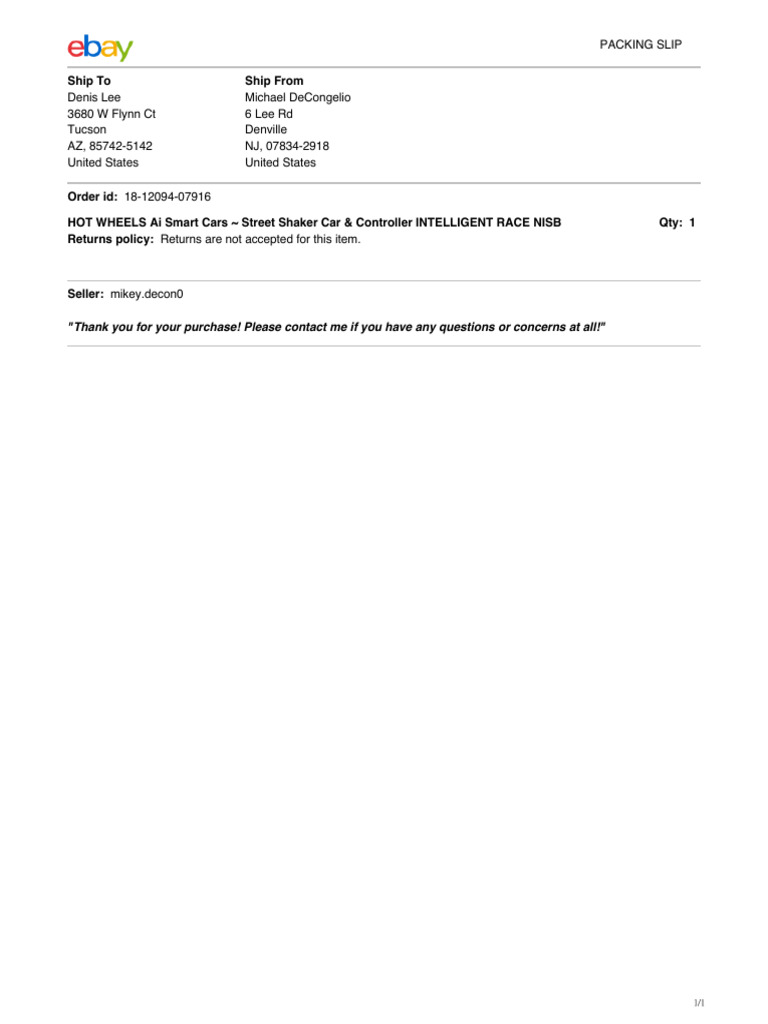 ebay

PACKING SLIP

Ship To
Denis Lee
3680 W Flynn Ct
Tucson
AZ, 85742-5142
United States

Ship From
Michael DeCongelio
6 Lee Rd
Denville
NJ, 07834-2918
United States

Order id: 18-12094-07916

HOT WHEELS Ai Smart Cars ~ Street Shaker Car & Controller INTELLIGENT RACE NISB
Qty: 1
Returns policy: Returns are not accepted for this item.

Seller: mikey.decon0

"Thank you for your purchase! Please contact me if you have any questions or concerns at all!"

1/1